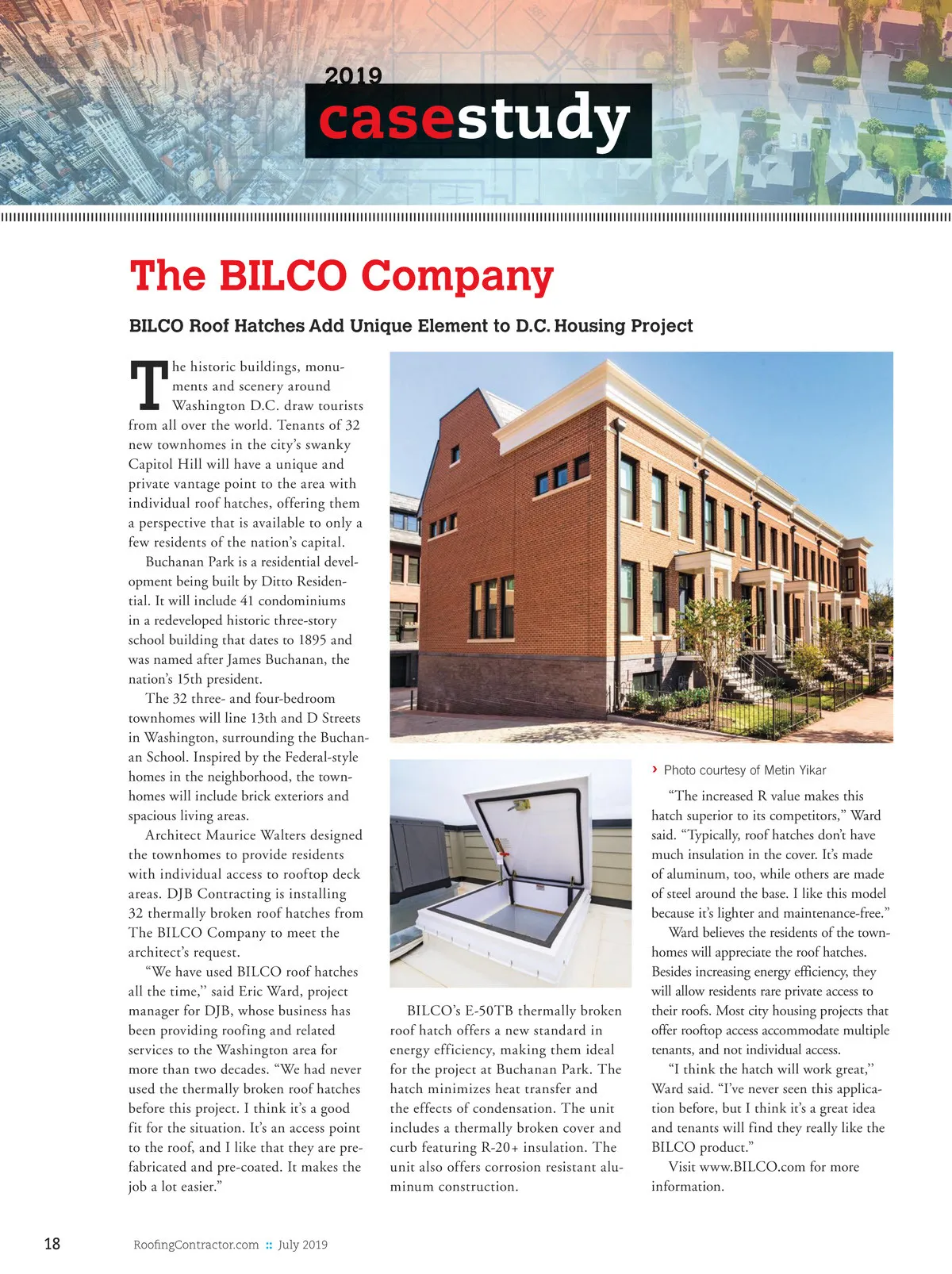 2019
casestudy

The BILCO Company

BILCO Roof Hatches Add Unique Element to D.C. Housing Project

The historic buildings, monuments and scenery around Washington D.C. draw tourists from all over the world. Tenants of 32 new townhomes in the city's swanky Capitol Hill will have a unique and private vantage point to the area with individual roof hatches, offering them a perspective that is available to only a few residents of the nation's capital.

Buchanan Park is a residential development being built by Ditto Residential. It will include 41 condominiums in a redeveloped historic three-story school building that dates to 1895 and was named after James Buchanan, the nation's 15th president.

The 32 three- and four-bedroom townhomes will line 13th and D Streets in Washington, surrounding the Buchanan School. Inspired by the Federal-style homes in the neighborhood, the townhomes will include brick exteriors and spacious living areas.

Architect Maurice Walters designed the townhomes to provide residents with individual access to rooftop deck areas. DJB Contracting is installing 32 thermally broken roof hatches from The BILCO Company to meet the architect's request.

"We have used BILCO roof hatches all the time," said Eric Ward, project manager for DJB, whose business has been providing roofing and related services to the Washington area for more than two decades. "We had never used the thermally broken roof hatches before this project. I think it's a good fit for the situation. It's an access point to the roof, and I like that they are prefabricated and pre-coated. It makes the job a lot easier."

BILCO's E-50TB thermally broken roof hatch offers a new standard in energy efficiency, making them ideal for the project at Buchanan Park. The hatch minimizes heat transfer and the effects of condensation. The unit includes a thermally broken cover and curb featuring R-20+ insulation. The unit also offers corrosion resistant aluminum construction.

› Photo courtesy of Metin Yikar

"The increased R value makes this hatch superior to its competitors," Ward said. "Typically, roof hatches don't have much insulation in the cover. It's made of aluminum, too, while others are made of steel around the base. I like this model because it's lighter and maintenance-free."

Ward believes the residents of the townhomes will appreciate the roof hatches. Besides increasing energy efficiency, they will allow residents rare private access to their roofs. Most city housing projects that offer rooftop access accommodate multiple tenants, and not individual access.

"I think the hatch will work great," Ward said. "I've never seen this application before, but I think it's a great idea and tenants will find they really like the BILCO product."

Visit www.BILCO.com for more information.

18 RoofingContractor.com :: July 2019